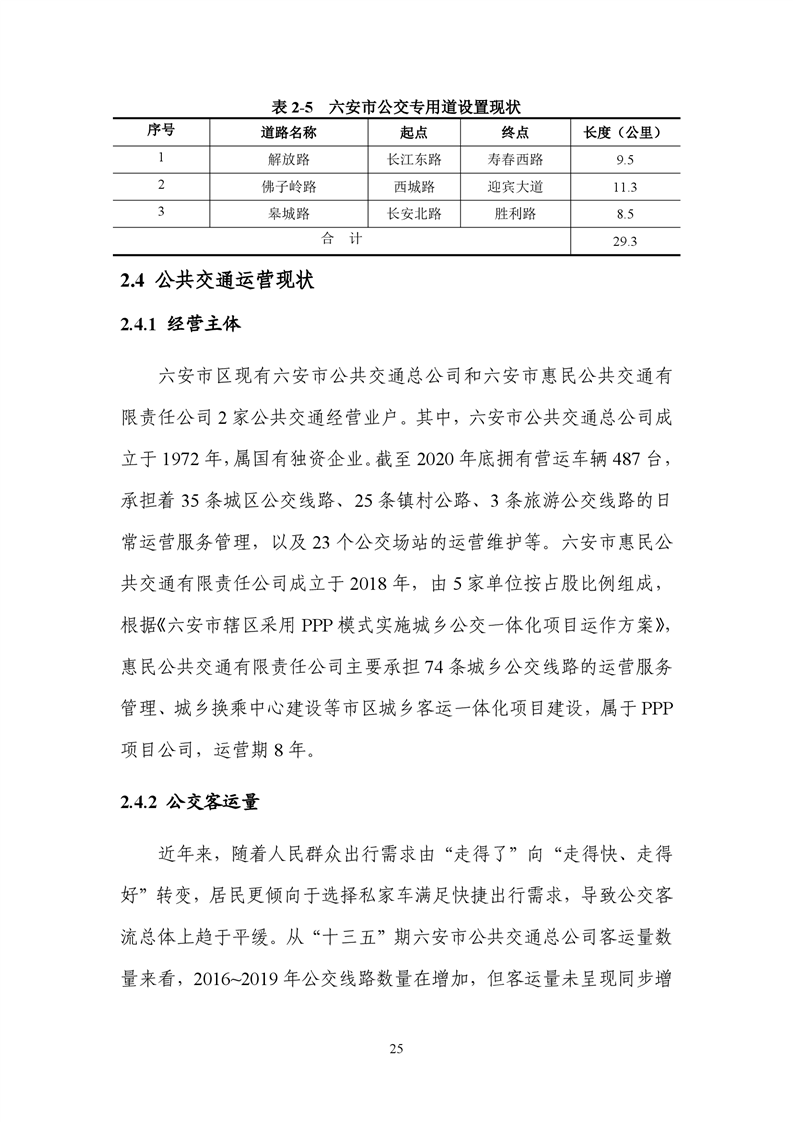 表 2-5　六安市公交专用道设置现状

| 序号 | 道路名称 | 起点 | 终点 | 长度（公里） |
|---|---|---|---|---|
| 1 | 解放路 | 长江东路 | 寿春西路 | 9.5 |
| 2 | 佛子岭路 | 西城路 | 迎宾大道 | 11.3 |
| 3 | 皋城路 | 长安北路 | 胜利路 | 8.5 |
| 合　计 | | | | 29.3 |

2.4 公共交通运营现状

2.4.1 经营主体

六安市区现有六安市公共交通总公司和六安市惠民公共交通有限责任公司 2 家公共交通经营业户。其中，六安市公共交通总公司成立于 1972 年，属国有独资企业。截至 2020 年底拥有营运车辆 487 台，承担着 35 条城区公交线路、25 条镇村公路、3 条旅游公交线路的日常运营服务管理，以及 23 个公交场站的运营维护等。六安市惠民公共交通有限责任公司成立于 2018 年，由 5 家单位按占股比例组成，根据《六安市辖区采用 PPP 模式实施城乡公交一体化项目运作方案》，惠民公共交通有限责任公司主要承担 74 条城乡公交线路的运营服务管理、城乡换乘中心建设等市区城乡客运一体化项目建设，属于 PPP 项目公司，运营期 8 年。

2.4.2 公交客运量

近年来，随着人民群众出行需求由“走得了”向“走得快、走得好”转变，居民更倾向于选择私家车满足快捷出行需求，导致公交客流总体上趋于平缓。从“十三五”期六安市公共交通总公司客运量数量来看，2016~2019 年公交线路数量在增加，但客运量未呈现同步增

25